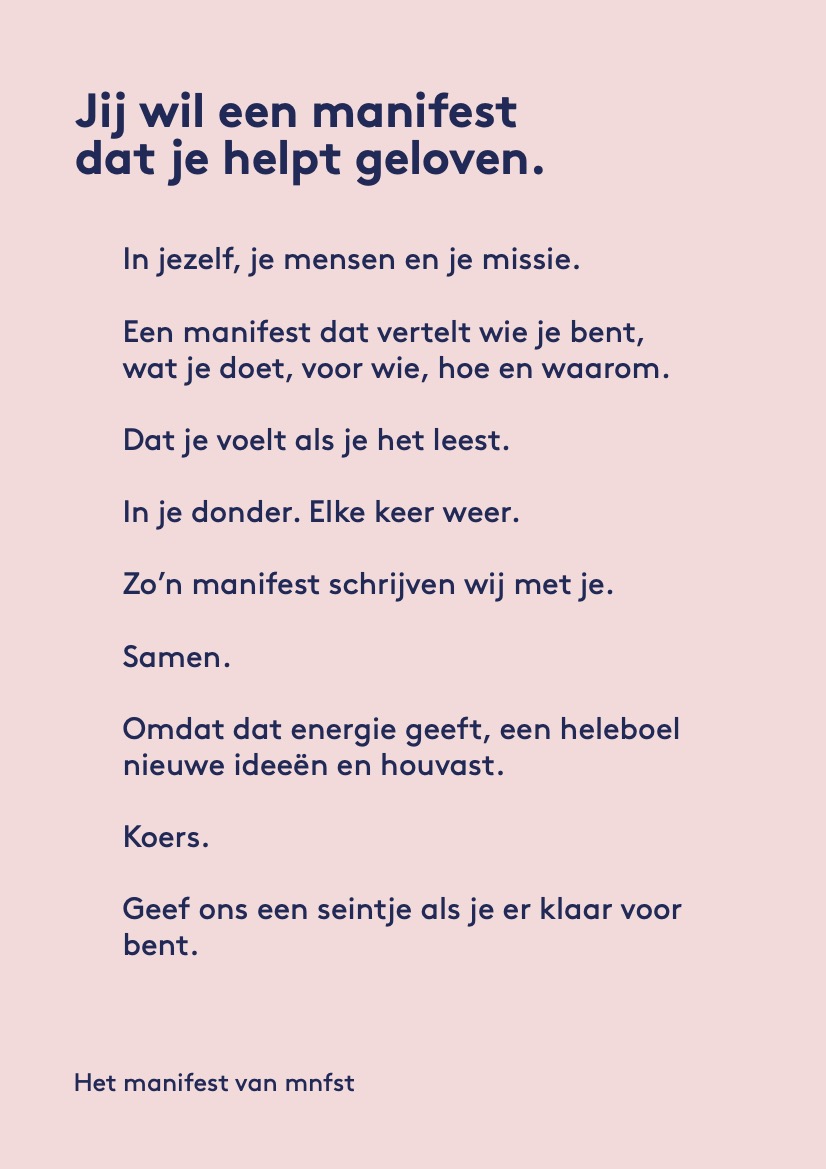 Jij wil een manifest dat je helpt geloven.

In jezelf, je mensen en je missie.

Een manifest dat vertelt wie je bent, wat je doet, voor wie, hoe en waarom.

Dat je voelt als je het leest.

In je donder. Elke keer weer.

Zo’n manifest schrijven wij met je.

Samen.

Omdat dat energie geeft, een heleboel nieuwe ideeën en houvast.

Koers.

Geef ons een seintje als je er klaar voor bent.

Het manifest van mnfst